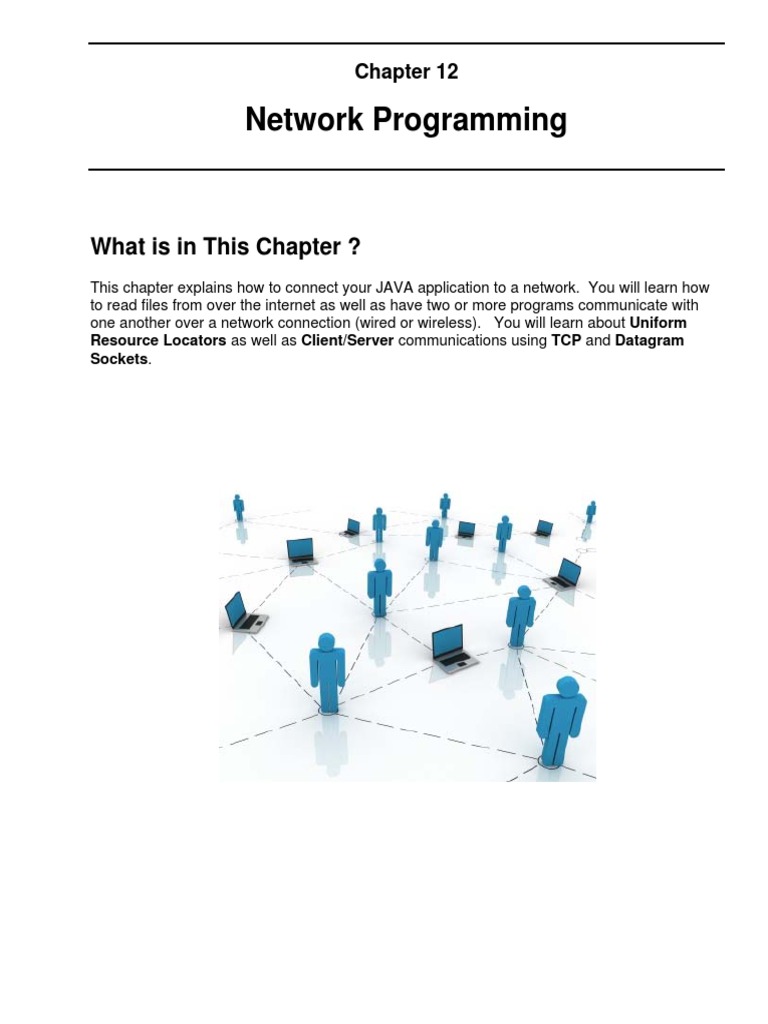 Chapter 12

Network Programming

What is in This Chapter ?

This chapter explains how to connect your JAVA application to a network. You will learn how to read files from over the internet as well as have two or more programs communicate with one another over a network connection (wired or wireless). You will learn about Uniform Resource Locators as well as Client/Server communications using TCP and Datagram Sockets.